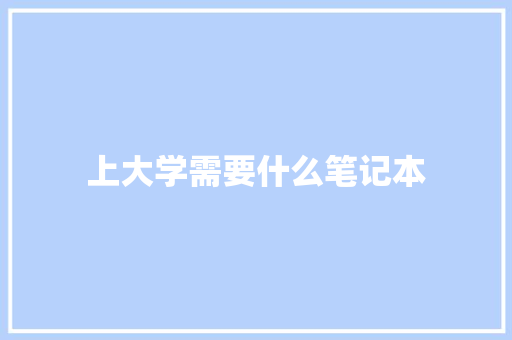 上大学需要什么笔记本